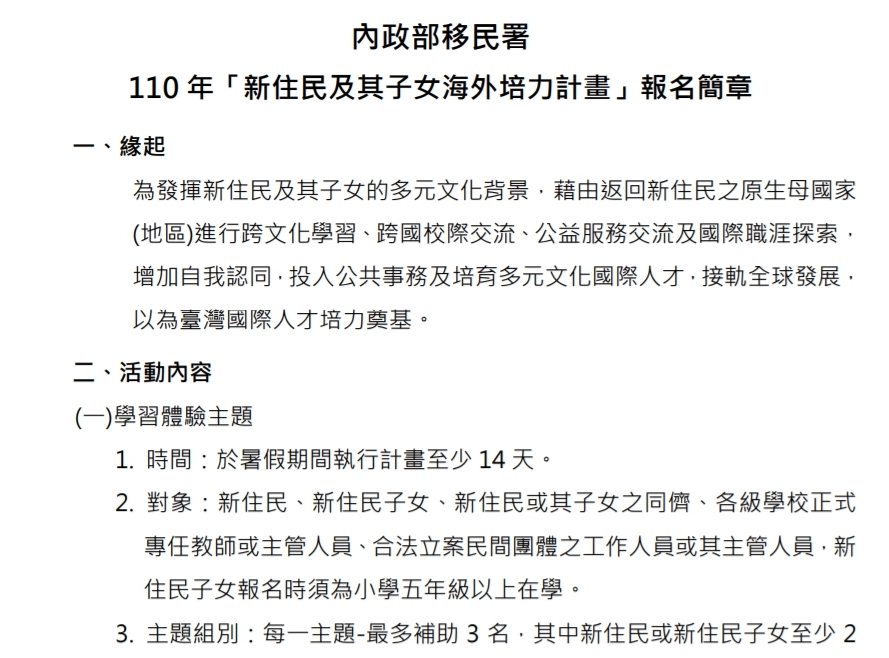 內政部移民署
110 年「新住民及其子女海外培力計畫」報名簡章

一、緣起

為發揮新住民及其子女的多元文化背景，藉由返回新住民之原生母國家(地區)進行跨文化學習、跨國校際交流、公益服務交流及國際職涯探索，增加自我認同，投入公共事務及培育多元文化國際人才，接軌全球發展，以為臺灣國際人才培力奠基。

二、活動內容

(一)學習體驗主題

1. 時間：於暑假期間執行計畫至少 14 天。

2. 對象：新住民、新住民子女、新住民或其子女之同儕、各級學校正式專任教師或主管人員、合法立案民間團體之工作人員或其主管人員，新住民子女報名時須為小學五年級以上在學。

3. 主題組別：每一主題-最多補助 3 名，其中新住民或新住民子女至少 2